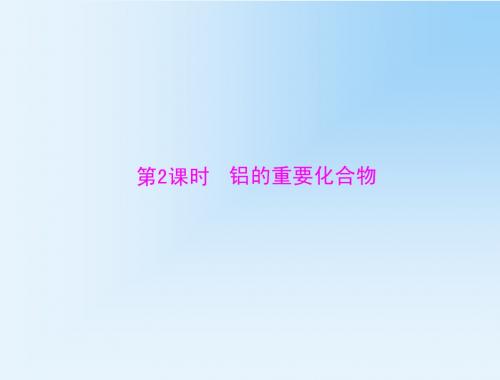 第2课时　铝的重要化合物